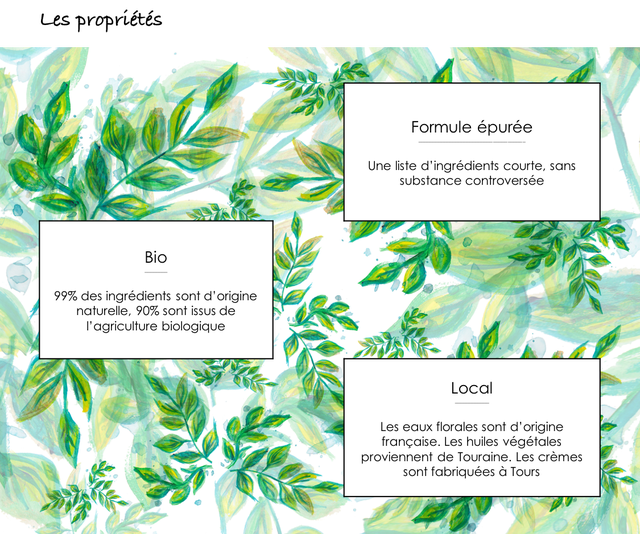 Les propriétés

Formule épurée

Une liste d'ingrédients courte, sans substance controversée

Bio

99% des ingrédients sont d'origine naturelle, 90% sont issus de l'agriculture biologique

Local

Les eaux florales sont d'origine française. Les huiles végétales proviennent de Touraine. Les crèmes sont fabriquées à Tours